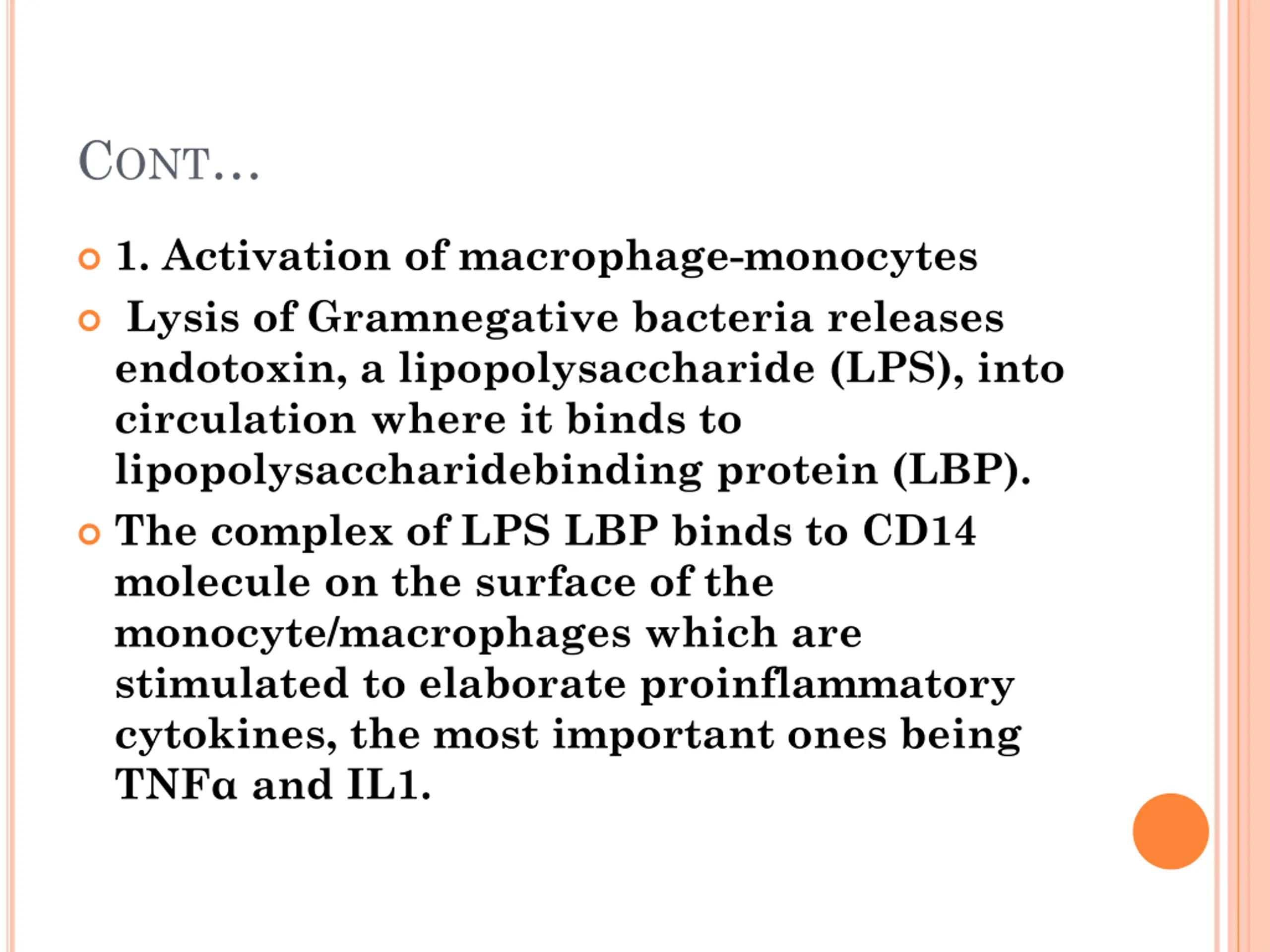 CONT…

1. Activation of macrophage-monocytes

Lysis of Gramnegative bacteria releases endotoxin, a lipopolysaccharide (LPS), into circulation where it binds to lipopolysaccharidebinding protein (LBP).

The complex of LPS LBP binds to CD14 molecule on the surface of the monocyte/macrophages which are stimulated to elaborate proinflammatory cytokines, the most important ones being TNFα and IL1.